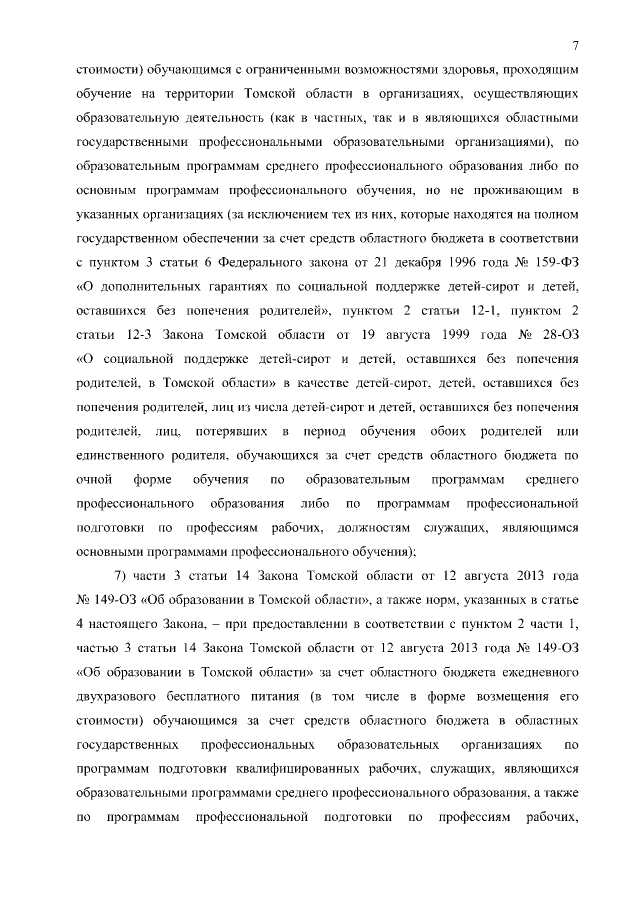 7

стоимости) обучающимся с ограниченными возможностями здоровья, проходящим обучение на территории Томской области в организациях, осуществляющих образовательную деятельность (как в частных, так и в являющихся областными государственными профессиональными образовательными организациями), по образовательным программам среднего профессионального образования либо по основным программам профессионального обучения, но не проживающим в указанных организациях (за исключением тех из них, которые находятся на полном государственном обеспечении за счет средств областного бюджета в соответствии с пунктом 3 статьи 6 Федерального закона от 21 декабря 1996 года № 159-ФЗ «О дополнительных гарантиях по социальной поддержке детей-сирот и детей, оставшихся без попечения родителей», пунктом 2 статьи 12-1, пунктом 2 статьи 12-3 Закона Томской области от 19 августа 1999 года № 28-ОЗ «О социальной поддержке детей-сирот и детей, оставшихся без попечения родителей, в Томской области» в качестве детей-сирот, детей, оставшихся без попечения родителей, лиц из числа детей-сирот и детей, оставшихся без попечения родителей, лиц, потерявших в период обучения обоих родителей или единственного родителя, обучающихся за счет средств областного бюджета по очной форме обучения по образовательным программам среднего профессионального образования либо по программам профессиональной подготовки по профессиям рабочих, должностям служащих, являющимся основными программами профессионального обучения);

7) части 3 статьи 14 Закона Томской области от 12 августа 2013 года № 149-ОЗ «Об образовании в Томской области», а также норм, указанных в статье 4 настоящего Закона, – при предоставлении в соответствии с пунктом 2 части 1, частью 3 статьи 14 Закона Томской области от 12 августа 2013 года № 149-ОЗ «Об образовании в Томской области» за счет областного бюджета ежедневного двухразового бесплатного питания (в том числе в форме возмещения его стоимости) обучающимся за счет средств областного бюджета в областных государственных профессиональных образовательных организациях по программам подготовки квалифицированных рабочих, служащих, являющихся образовательными программами среднего профессионального образования, а также по программам профессиональной подготовки по профессиям рабочих,